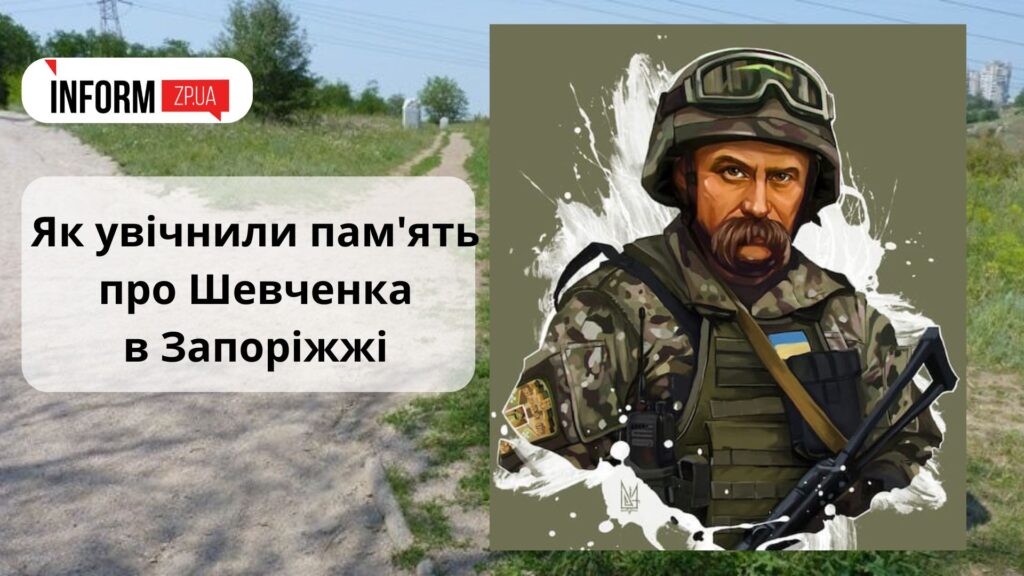 INFORM ZP.UA

Як увічнили пам'ять про Шевченка в Запоріжжі